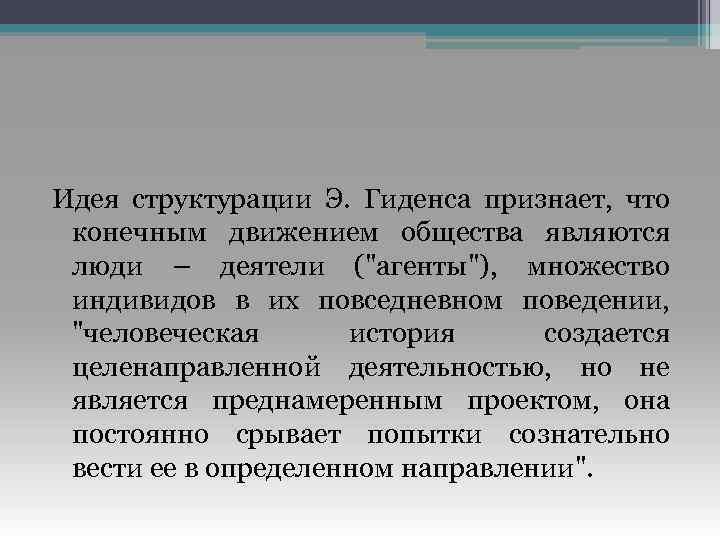 Идея структурации Э. Гиденса признает, что конечным движением общества являются люди – деятели ("агенты"), множество индивидов в их повседневном поведении, "человеческая история создается целенаправленной деятельностью, но не является преднамеренным проектом, она постоянно срывает попытки сознательно вести ее в определенном направлении".